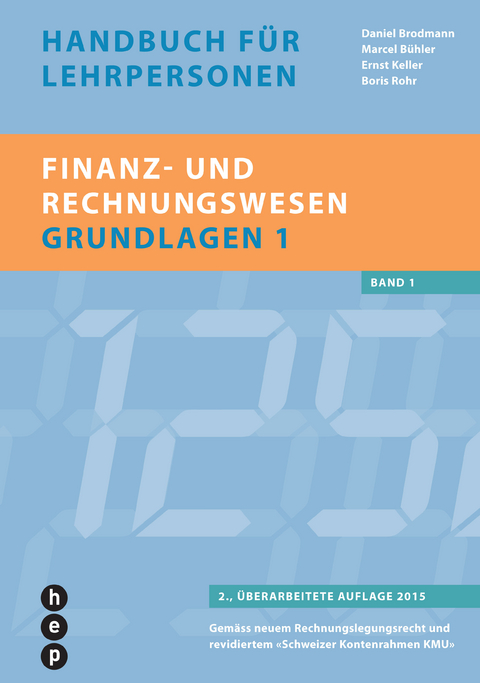 HANDBUCH FÜR LEHRPERSONEN

Daniel Brodmann
Marcel Bühler
Ernst Keller
Boris Rohr

FINANZ- UND RECHNUNGSWESEN
GRUNDLAGEN 1

BAND 1

2., ÜBERARBEITETE AUFLAGE 2015

Gemäss neuem Rechnungslegungsrecht und revidiertem «Schweizer Kontenrahmen KMU»

h
e
p